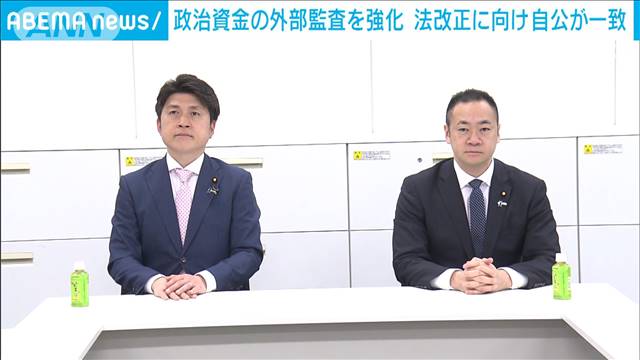 ABEMA news/ 政治資金の外部監査を強化 法改正に向け自公が一致